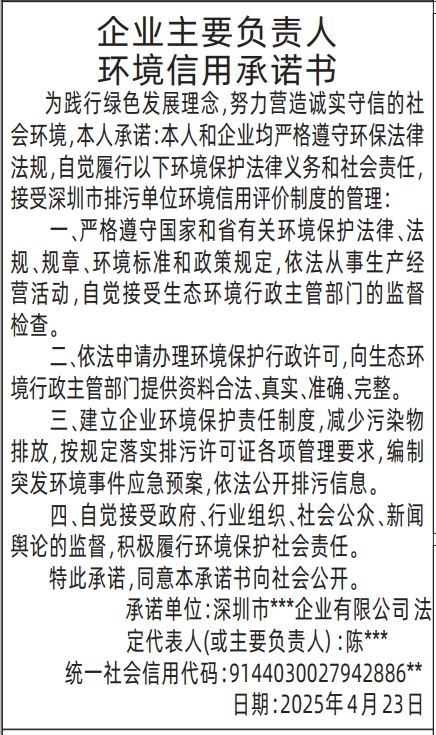 企业主要负责人
环境信用承诺书

为践行绿色发展理念,努力营造诚实守信的社会环境,本人承诺:本人和企业均严格遵守环保法律法规,自觉履行以下环境保护法律义务和社会责任,接受深圳市排污单位环境信用评价制度的管理:

一、严格遵守国家和省有关环境保护法律、法规、规章、环境标准和政策规定,依法从事生产经营活动,自觉接受生态环境行政主管部门的监督检查。

二、依法申请办理环境保护行政许可,向生态环境行政主管部门提供资料合法、真实、准确、完整。

三、建立企业环境保护责任制度,减少污染物排放,按规定落实排污许可证各项管理要求,编制突发环境事件应急预案,依法公开排污信息。

四、自觉接受政府、行业组织、社会公众、新闻舆论的监督,积极履行环境保护社会责任。

特此承诺,同意本承诺书向社会公开。

承诺单位:深圳市***企业有限公司 法定代表人(或主要负责人):陈***

统一社会信用代码:9144030027942886**

日期:2025年4月23日